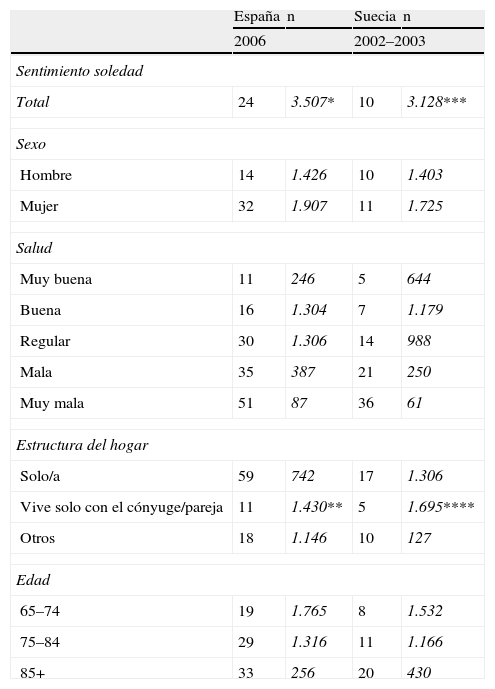 |  | España | n | Suecia | n |
|---|---|---|---|---|
|  | 2006 |  | 2002–2003 |  |
| Sentimiento soledad |  |  |  |  |
| Total | 24 | 3.507* | 10 | 3.128*** |
| Sexo |  |  |  |  |
| Hombre | 14 | 1.426 | 10 | 1.403 |
| Mujer | 32 | 1.907 | 11 | 1.725 |
| Salud |  |  |  |  |
| Muy buena | 11 | 246 | 5 | 644 |
| Buena | 16 | 1.304 | 7 | 1.179 |
| Regular | 30 | 1.306 | 14 | 988 |
| Mala | 35 | 387 | 21 | 250 |
| Muy mala | 51 | 87 | 36 | 61 |
| Estructura del hogar |  |  |  |  |
| Solo/a | 59 | 742 | 17 | 1.306 |
| Vive solo con el cónyuge/pareja | 11 | 1.430** | 5 | 1.695**** |
| Otros | 18 | 1.146 | 10 | 127 |
| Edad |  |  |  |  |
| 65–74 | 19 | 1.765 | 8 | 1.532 |
| 75–84 | 29 | 1.316 | 11 | 1.166 |
| 85+ | 33 | 256 | 20 | 430 |